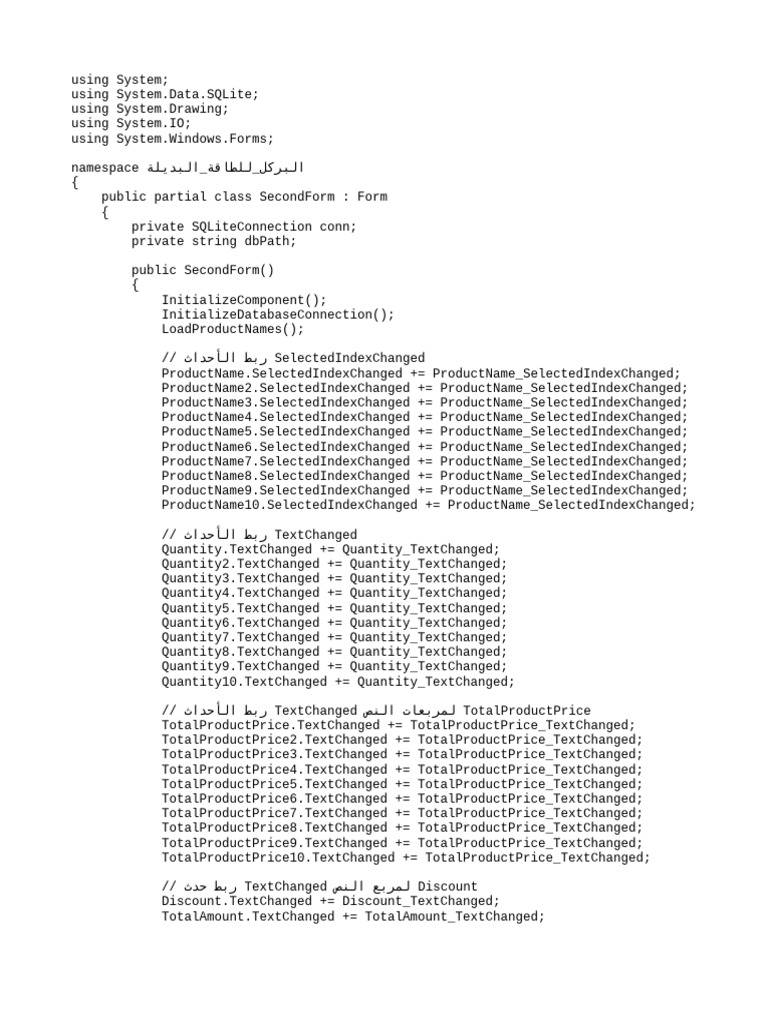 using System;
using System.Data.SQLite;
using System.Drawing;
using System.IO;
using System.Windows.Forms;

namespace البركل_للطاقة_البديلة
{
    public partial class SecondForm : Form
    {
        private SQLiteConnection conn;
        private string dbPath;

        public SecondForm()
        {
            InitializeComponent();
            InitializeDatabaseConnection();
            LoadProductNames();

            // ربط الأحداث SelectedIndexChanged
            ProductName.SelectedIndexChanged += ProductName_SelectedIndexChanged;
            ProductName2.SelectedIndexChanged += ProductName_SelectedIndexChanged;
            ProductName3.SelectedIndexChanged += ProductName_SelectedIndexChanged;
            ProductName4.SelectedIndexChanged += ProductName_SelectedIndexChanged;
            ProductName5.SelectedIndexChanged += ProductName_SelectedIndexChanged;
            ProductName6.SelectedIndexChanged += ProductName_SelectedIndexChanged;
            ProductName7.SelectedIndexChanged += ProductName_SelectedIndexChanged;
            ProductName8.SelectedIndexChanged += ProductName_SelectedIndexChanged;
            ProductName9.SelectedIndexChanged += ProductName_SelectedIndexChanged;
            ProductName10.SelectedIndexChanged += ProductName_SelectedIndexChanged;

            // ربط الأحداث TextChanged
            Quantity.TextChanged += Quantity_TextChanged;
            Quantity2.TextChanged += Quantity_TextChanged;
            Quantity3.TextChanged += Quantity_TextChanged;
            Quantity4.TextChanged += Quantity_TextChanged;
            Quantity5.TextChanged += Quantity_TextChanged;
            Quantity6.TextChanged += Quantity_TextChanged;
            Quantity7.TextChanged += Quantity_TextChanged;
            Quantity8.TextChanged += Quantity_TextChanged;
            Quantity9.TextChanged += Quantity_TextChanged;
            Quantity10.TextChanged += Quantity_TextChanged;

            // ربط الأحداث TextChanged لمربعات النص TotalProductPrice
            TotalProductPrice.TextChanged += TotalProductPrice_TextChanged;
            TotalProductPrice2.TextChanged += TotalProductPrice_TextChanged;
            TotalProductPrice3.TextChanged += TotalProductPrice_TextChanged;
            TotalProductPrice4.TextChanged += TotalProductPrice_TextChanged;
            TotalProductPrice5.TextChanged += TotalProductPrice_TextChanged;
            TotalProductPrice6.TextChanged += TotalProductPrice_TextChanged;
            TotalProductPrice7.TextChanged += TotalProductPrice_TextChanged;
            TotalProductPrice8.TextChanged += TotalProductPrice_TextChanged;
            TotalProductPrice9.TextChanged += TotalProductPrice_TextChanged;
            TotalProductPrice10.TextChanged += TotalProductPrice_TextChanged;

            // ربط حدث TextChanged لمربع النص Discount
            Discount.TextChanged += Discount_TextChanged;
            TotalAmount.TextChanged += TotalAmount_TextChanged;